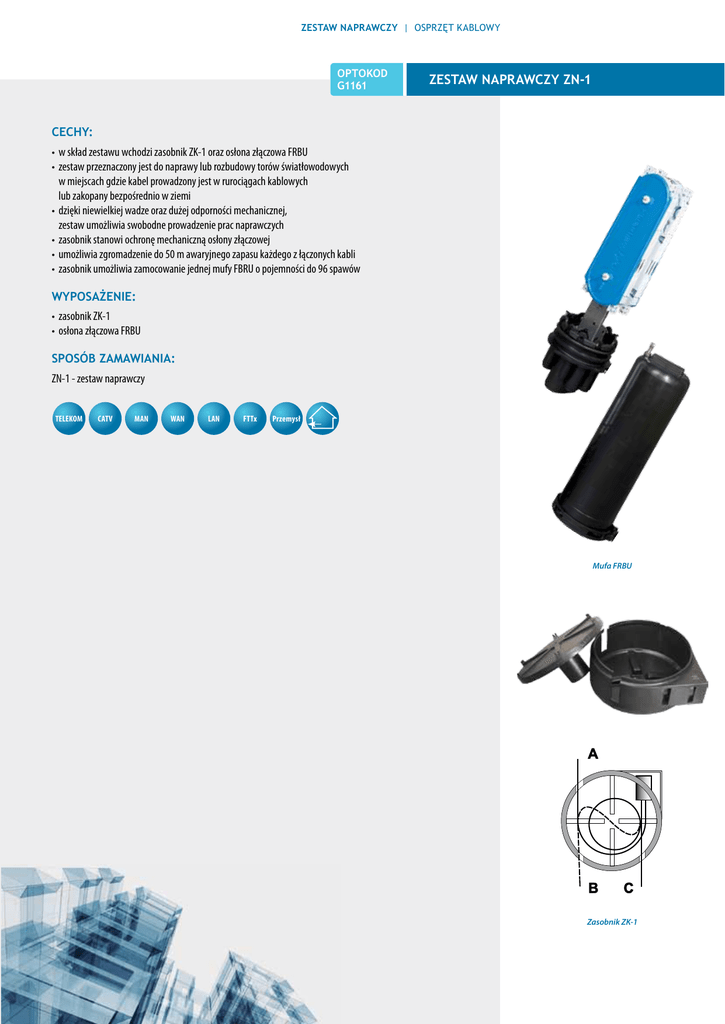 ZESTAW NAPRAWCZY | OSPRZĘT KABLOWY

OPTOKOD G1161

ZESTAW NAPRAWCZY ZN-1

CECHY:

• w skład zestawu wchodzi zasobnik ZK-1 oraz osłona złączowa FRBU
• zestaw przeznaczony jest do naprawy lub rozbudowy torów światłowodowych w miejscach gdzie kabel prowadzony jest w rurociągach kablowych lub zakopany bezpośrednio w ziemi
• dzięki niewielkiej wadze oraz dużej odporności mechanicznej, zestaw umożliwia swobodne prowadzenie prac naprawczych
• zasobnik stanowi ochronę mechaniczną osłony złączowej
• umożliwia zgromadzenie do 50 m awaryjnego zapasu każdego z łączonych kabli
• zasobnik umożliwia zamocowanie jednej mufy FBRU o pojemności do 96 spawów

WYPOSAŻENIE:

• zasobnik ZK-1
• osłona złączowa FRBU

SPOSÓB ZAMAWIANIA:

ZN-1 - zestaw naprawczy

TELEKOM CATV MAN WAN LAN FTTx Przemysł

Mufa FRBU

A

B C

Zasobnik ZK-1